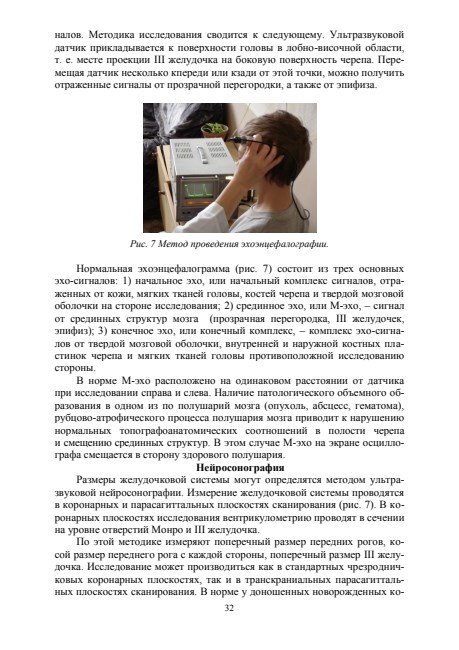 налов. Методика исследования сводится к следующему. Ультразвуковой датчик прикладывается к поверхности головы в лобно-височной области, т. е. месте проекции III желудочка на боковую поверхность черепа. Перемещая датчик несколько кпереди или кзади от этой точки, можно получить отраженные сигналы от прозрачной перегородки, а также от эпифиза.

Рис. 7 Метод проведения эхоэнцефалографии.

Нормальная эхоэнцефалограмма (рис. 7) состоит из трех основных эхо-сигналов: 1) начальное эхо, или начальный комплекс сигналов, отраженных от кожи, мягких тканей головы, костей черепа и твердой мозговой оболочки на стороне исследования; 2) срединное эхо, или М-эхо, – сигнал от срединных структур мозга (прозрачная перегородка, III желудочек, эпифиз); 3) конечное эхо, или конечный комплекс, – комплекс эхо-сигналов от твердой мозговой оболочки, внутренней и наружной костных пластинок черепа и мягких тканей головы противоположной исследованию стороны.

В норме М-эхо расположено на одинаковом расстоянии от датчика при исследовании справа и слева. Наличие патологического объемного образования в одном из по полушарий мозга (опухоль, абсцесс, гематома), рубцово-атрофического процесса полушария мозга приводит к нарушению нормальных топографоанатомических соотношений в полости черепа и смещению срединных структур. В этом случае М-эхо на экране осциллографа смещается в сторону здорового полушария.

Нейросонография

Размеры желудочковой системы могут определятся методом ультразвуковой нейросонографии. Измерение желудочковой системы проводятся в коронарных и парасагиттальных плоскостях сканирования (рис. 7). В коронарных плоскостях исследования вентрикулометрию проводят в сечении на уровне отверстий Монро и III желудочка.

По этой методике измеряют поперечный размер передних рогов, косой размер переднего рога с каждой стороны, поперечный размер III желудочка. Исследование может производиться как в стандартных чрезродничковых коронарных плоскостях, так и в транскраниальных парасагиттальных плоскостях сканирования. В норме у доношенных новорожденных ко-

32